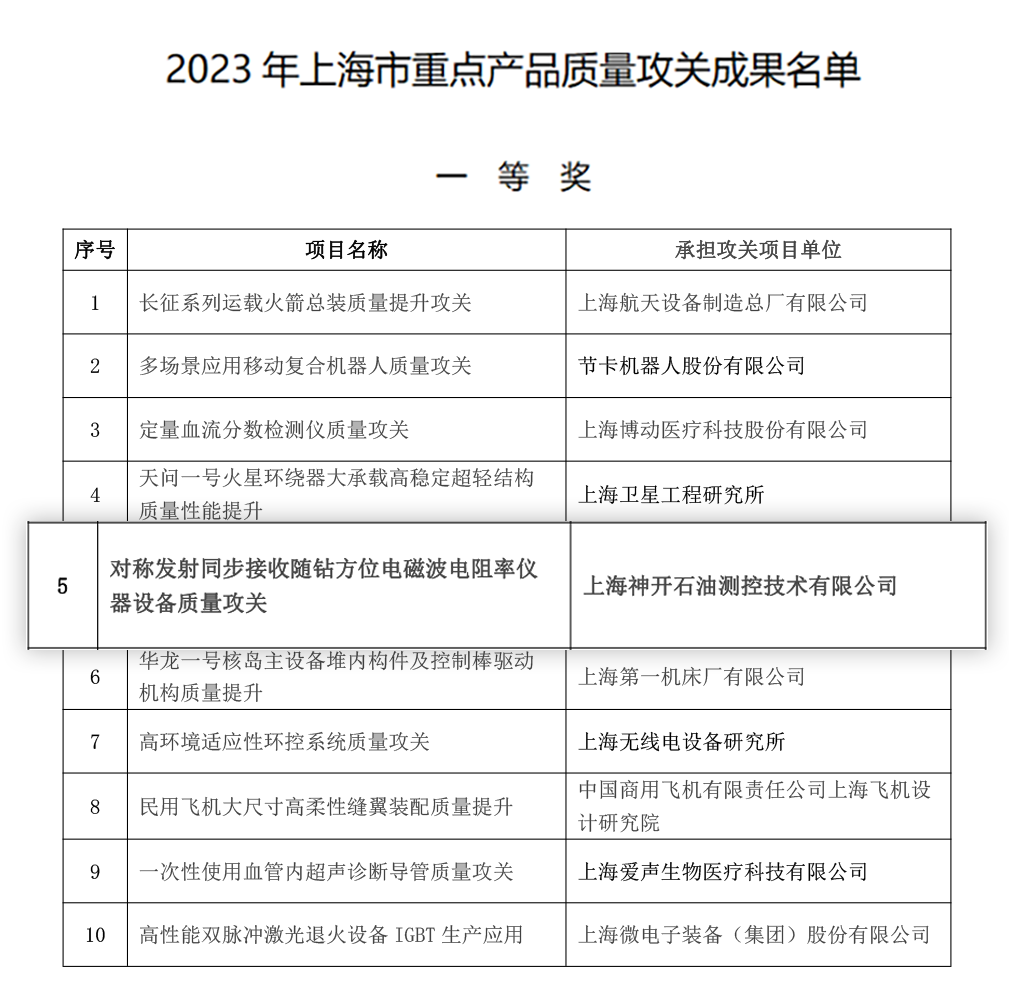 2023 年上海市重点产品质量攻关成果名单

一 等 奖

| 序号 | 项目名称 | 承担攻关项目单位 |
|---|---|---|
| 1 | 长征系列运载火箭总装质量提升攻关 | 上海航天设备制造总厂有限公司 |
| 2 | 多场景应用移动复合机器人质量攻关 | 节卡机器人股份有限公司 |
| 3 | 定量血流分数检测仪质量攻关 | 上海博动医疗科技股份有限公司 |
| 4 | 天问一号火星环绕器大承载高稳定超轻结构质量性能提升 | 上海卫星工程研究所 |
| 5 | 对称发射同步接收随钻方位电磁波电阻率仪器设备质量攻关 | 上海神开石油测控技术有限公司 |
| 6 | 华龙一号核岛主设备堆内构件及控制棒驱动机构质量提升 | 上海第一机床厂有限公司 |
| 7 | 高环境适应性环控系统质量攻关 | 上海无线电设备研究所 |
| 8 | 民用飞机大尺寸高柔性缝翼装配质量提升 | 中国商用飞机有限责任公司上海飞机设计研究院 |
| 9 | 一次性使用血管内超声诊断导管质量攻关 | 上海爱声生物医疗科技有限公司 |
| 10 | 高性能双脉冲激光退火设备 IGBT 生产应用 | 上海微电子装备（集团）股份有限公司 |